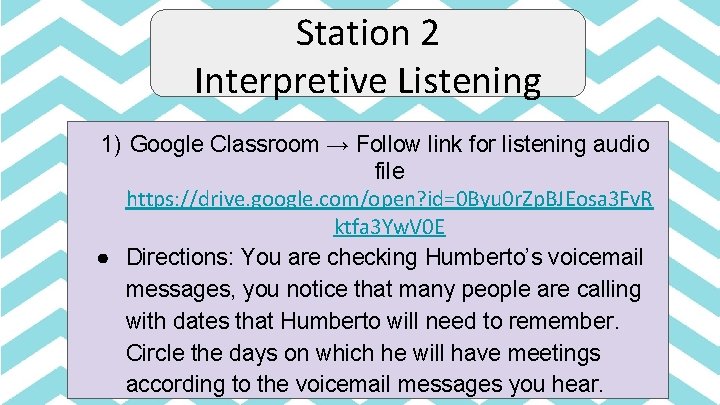 Station 2
Interpretive Listening

1) Google Classroom → Follow link for listening audio file https://drive.google.com/open?id=0Byu0rZpBJEosa3FvRktfa3YwV0E

● Directions: You are checking Humberto's voicemail messages, you notice that many people are calling with dates that Humberto will need to remember. Circle the days on which he will have meetings according to the voicemail messages you hear.